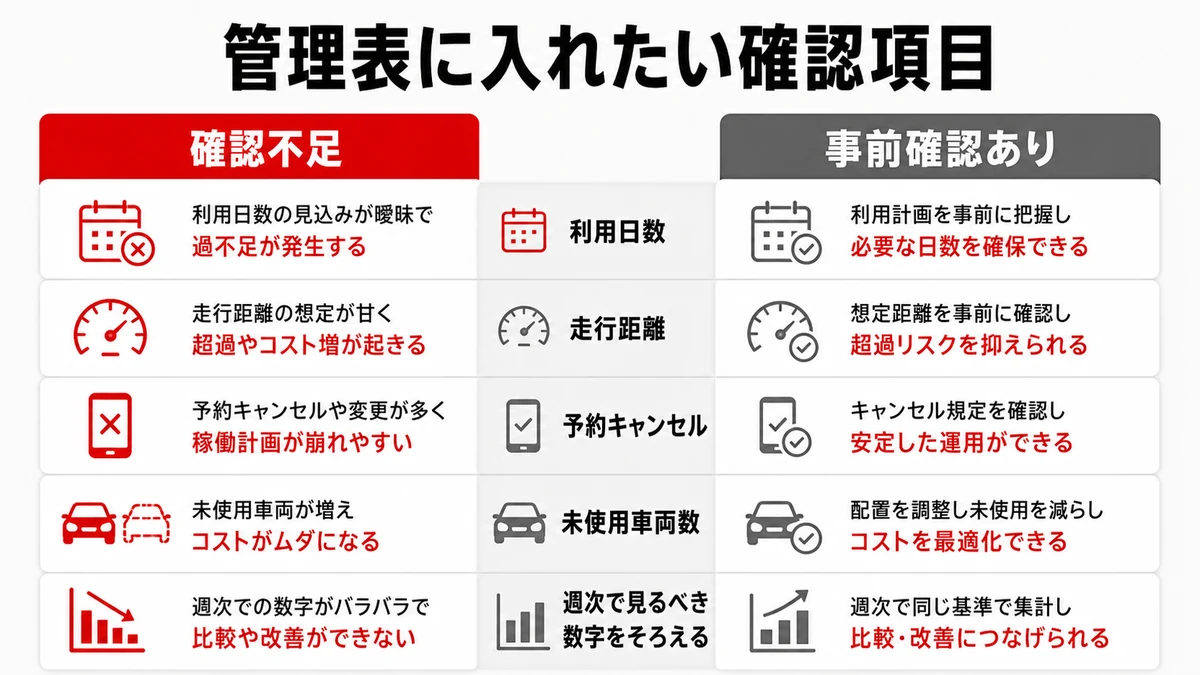 管理表に入れたい確認項目

| 確認不足 | | 事前確認あり |
|---|---|---|
| 利用日数の見込みが曖昧で 過不足が発生する | 利用日数 | 利用計画を事前に把握し 必要な日数を確保できる |
| 走行距離の想定が甘く 超過やコスト増が起きる | 走行距離 | 想定距離を事前に確認し 超過リスクを抑えられる |
| 予約キャンセルや変更が多く 稼働計画が崩れやすい | 予約キャンセル | キャンセル規定を確認し 安定した運用ができる |
| 未使用車両が増え コストがムダになる | 未使用車両数 | 配置を調整し未使用を減らし コストを最適化できる |
| 週次での数字がバラバラで 比較や改善ができない | 週次で見るべき 数字をそろえる | 週次で同じ基準で集計し 比較・改善につなげられる |